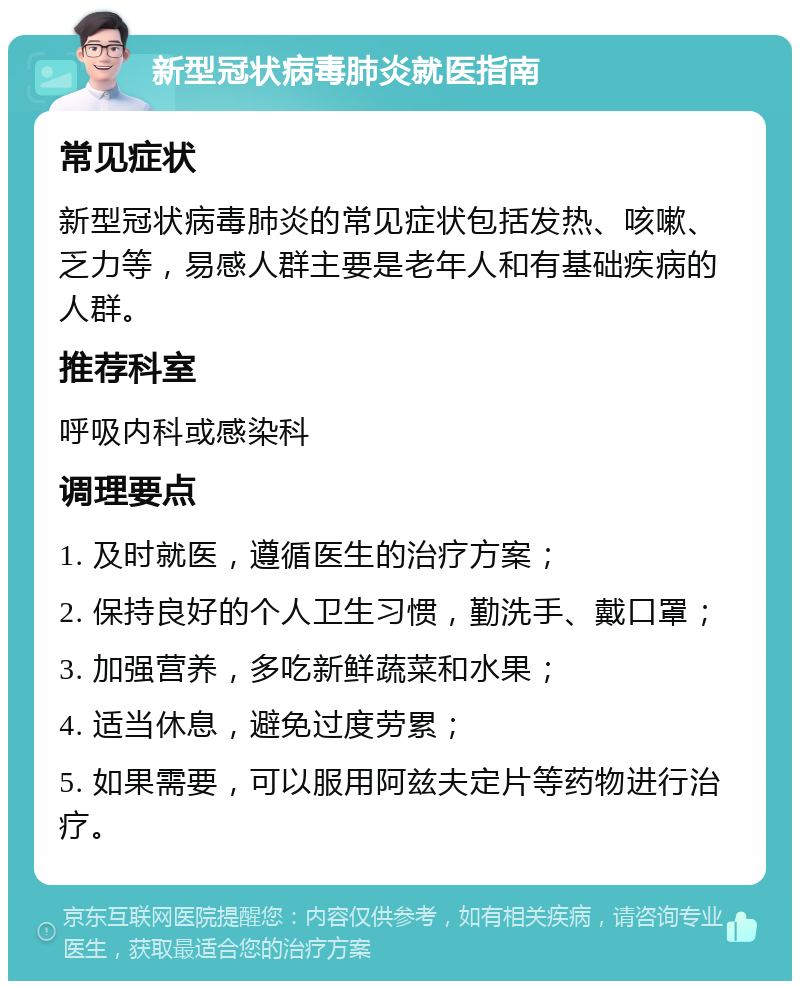 新型冠状病毒肺炎就医指南

常见症状

新型冠状病毒肺炎的常见症状包括发热、咳嗽、乏力等，易感人群主要是老年人和有基础疾病的人群。

推荐科室

呼吸内科或感染科

调理要点

1. 及时就医，遵循医生的治疗方案；

2. 保持良好的个人卫生习惯，勤洗手、戴口罩；

3. 加强营养，多吃新鲜蔬菜和水果；

4. 适当休息，避免过度劳累；

5. 如果需要，可以服用阿兹夫定片等药物进行治疗。

京东互联网医院提醒您：内容仅供参考，如有相关疾病，请咨询专业医生，获取最适合您的治疗方案